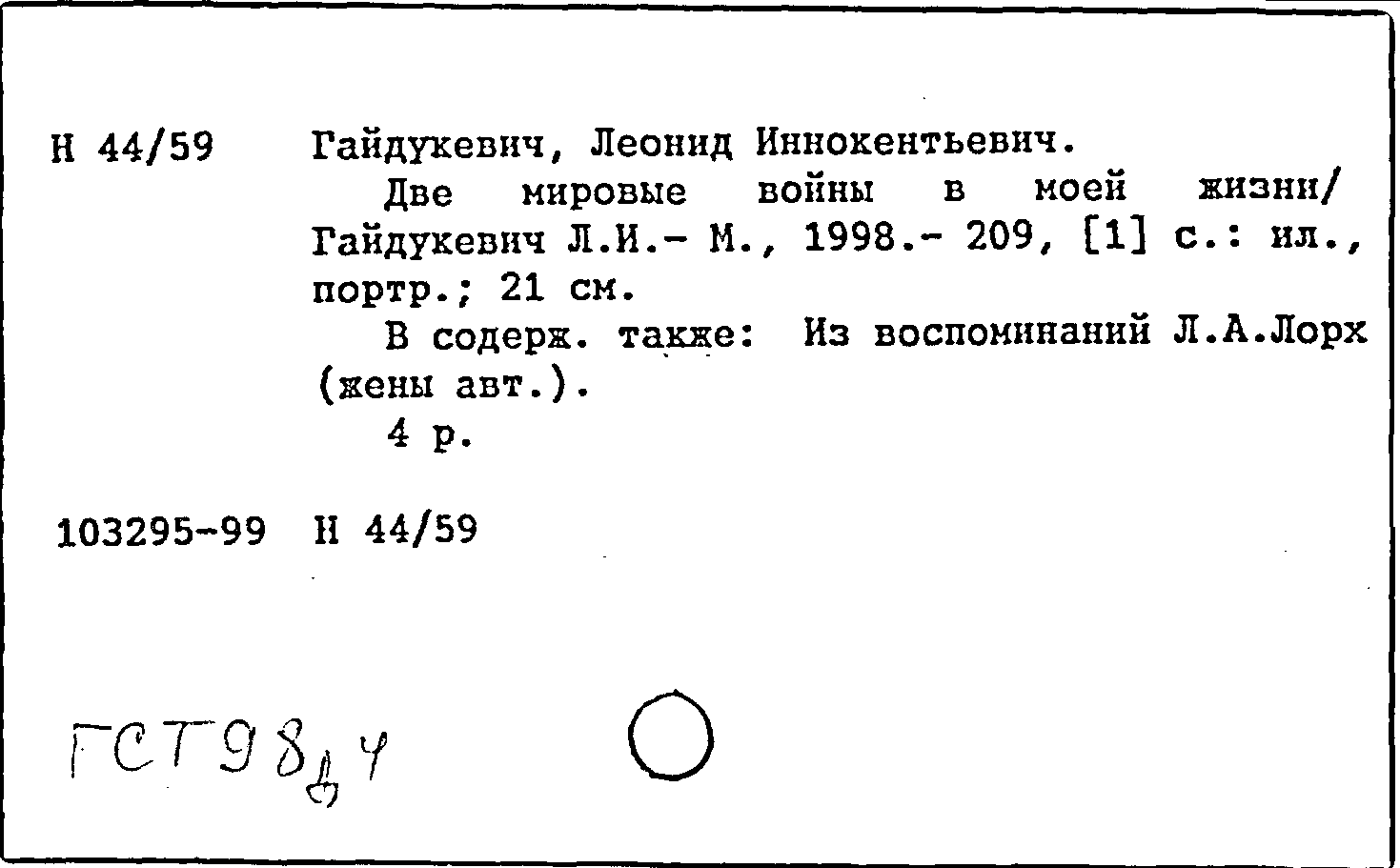 Н 44/59 Гайдукевич, Леонид Иннокентьевич.

Две мировые войны в моей жизни/ Гайдукевич Л.И.- М., 1998.- 209, [1] с.: ил., портр.; 21 см.

В содерж. также: Из воспоминаний Л.А.Лорх (жены авт.).

4 р.

103295-99 Н 44/59

ГСТ98д4